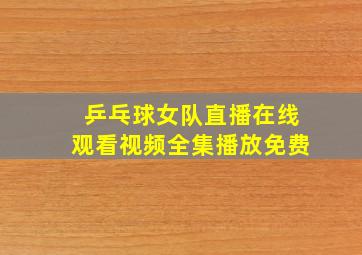 乒乓球女队直播在线
观看视频全集播放免费